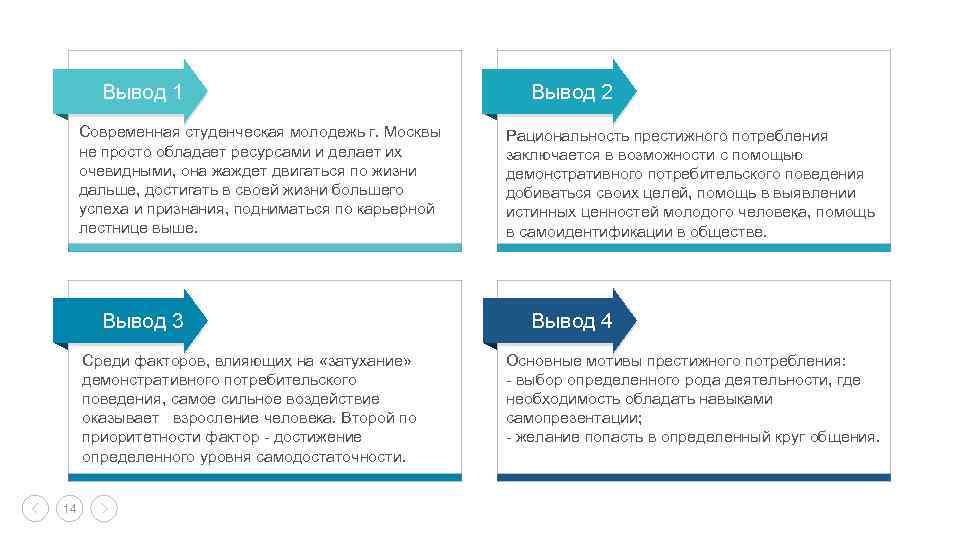 Вывод 1

Современная студенческая молодежь г. Москвы не просто обладает ресурсами и делает их очевидными, она жаждет двигаться по жизни дальше, достигать в своей жизни большего успеха и признания, подниматься по карьерной лестнице выше.

Вывод 2

Рациональность престижного потребления заключается в возможности с помощью демонстративного потребительского поведения добиваться своих целей, помощь в выявлении истинных ценностей молодого человека, помощь в самоидентификации в обществе.

Вывод 3

Среди факторов, влияющих на «затухание» демонстративного потребительского поведения, самое сильное воздействие оказывает взросление человека. Второй по приоритетности фактор - достижение определенного уровня самодостаточности.

Вывод 4

Основные мотивы престижного потребления:
- выбор определенного рода деятельности, где необходимость обладать навыками самопрезентации;
- желание попасть в определенный круг общения.

14